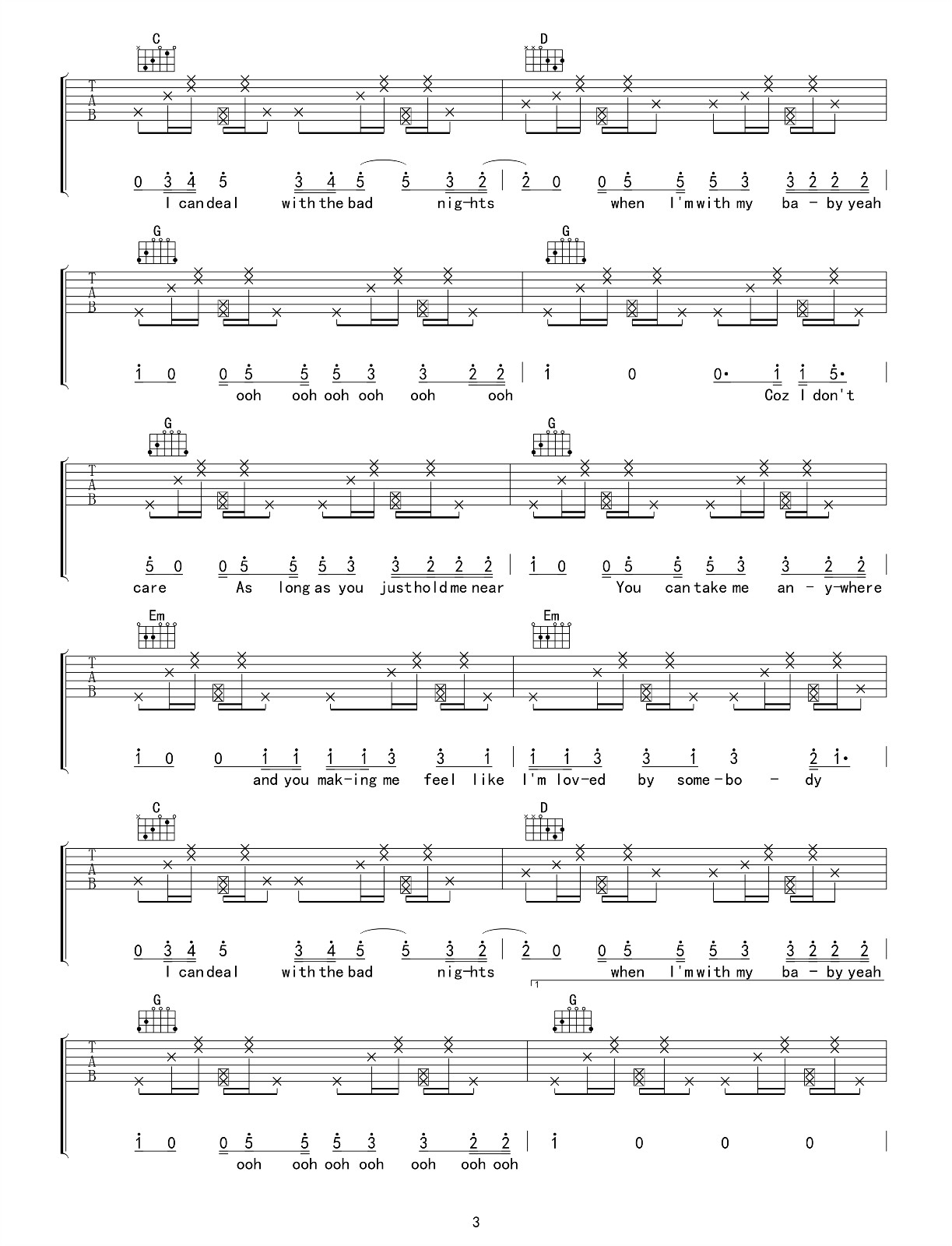 C
D
T
A
B

0 3 4 5 3 4 5 5 3 2 | 2 0 0 5 5 5 3 3 2 2 2 |
I can deal with the bad nig-hts when I'm with my ba - by yeah

G
G
T
A
B

1 0 0 5 5 5 3 3 2 2 | 1 0 0· 1 1 5· |
ooh ooh ooh ooh ooh ooh Coz I don't

G
G
T
A
B

5 0 0 5 5 5 3 3 2 2 2 | 1 0 0 5 5 5 3 3 2 2 |
care As long as you just hold me near You can take me an - y-where

Em
Em
T
A
B

1 0 0 1 1 1 1 3 3 1 | 1 1 3 3 1 3 2 1· |
and you mak-ing me feel like I'm lov-ed by some-bo - dy

C
D
T
A
B

0 3 4 5 3 4 5 5 3 2 | 2 0 0 5 5 5 3 3 2 2 2 |
I can deal with the bad nig-hts when I'm with my ba - by yeah
1

G
G
T
A
B

1 0 0 5 5 5 3 3 2 2 | 1 0 0 0 |
ooh ooh ooh ooh ooh ooh ooh

3